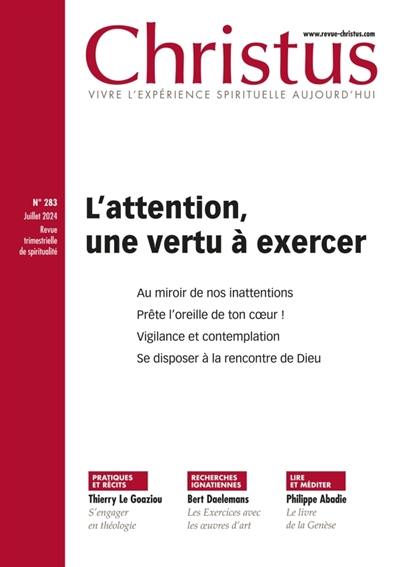 www.revue-christus.com

Christus

VIVRE L'EXPÉRIENCE SPIRITUELLE AUJOURD'HUI

N° 283
Juillet 2024
Revue trimestrielle de spiritualité

L'attention, une vertu à exercer

Au miroir de nos inattentions
Prête l'oreille de ton cœur !
Vigilance et contemplation
Se disposer à la rencontre de Dieu

PRATIQUES ET RÉCITS
Thierry Le Goaziou
S'engager en théologie

RECHERCHES IGNATIENNES
Bert Daelemans
Les Exercices avec les œuvres d'art

LIRE ET MÉDITER
Philippe Abadie
Le livre de la Genèse